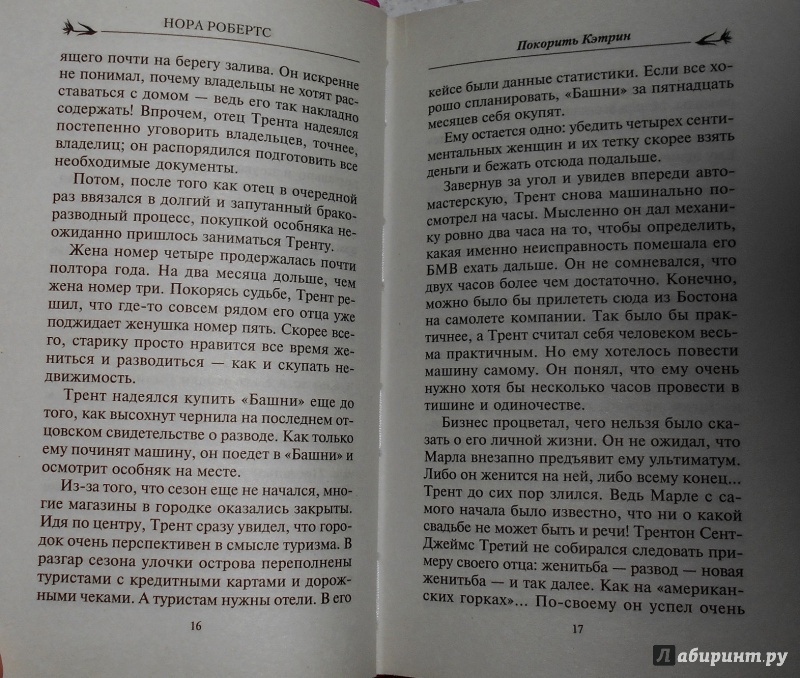 НОРА РОБЕРТС

ящего почти на берегу залива. Он искренне не понимал, почему владельцы не хотят расставаться с домом — ведь его так накладно содержать! Впрочем, отец Трента надеялся постепенно уговорить владельцев, точнее, владелиц; он распорядился подготовить все необходимые документы.

Потом, после того как отец в очередной раз ввязался в долгий и запутанный бракоразводный процесс, покупкой особняка неожиданно пришлось заниматься Тренту.

Жена номер четыре продержалась почти полтора года. На два месяца дольше, чем жена номер три. Покорясь судьбе, Трент решил, что где-то совсем рядом его отца уже поджидает женушка номер пять. Скорее всего, старику просто нравится все время жениться и разводиться — как и скупать недвижимость.

Трент надеялся купить «Башни» еще до того, как высохнут чернила на последнем отцовском свидетельстве о разводе. Как только ему починят машину, он поедет в «Башни» и осмотрит особняк на месте.

Из-за того, что сезон еще не начался, многие магазины в городке оказались закрыты. Идя по центру, Трент сразу увидел, что городок очень перспективен в смысле туризма. В разгар сезона улочки острова переполнены туристами с кредитными картами и дорожными чеками. А туристам нужны отели. В его

16

Покорить Кэтрин

кейсе были данные статистики. Если все хорошо спланировать, «Башни» за пятнадцать месяцев себя окупят.

Ему остается одно: убедить четырех сентиментальных женщин и их тетку скорее взять деньги и бежать отсюда подальше.

Завернув за угол и увидев впереди автомастерскую, Трент снова машинально посмотрел на часы. Мысленно он дал механику ровно два часа на то, чтобы определить, какая именно неисправность помешала его БМВ ехать дальше. Он не сомневался, что двух часов более чем достаточно. Конечно, можно было бы прилететь сюда из Бостона на самолете компании. Так было бы практичнее, а Трент считал себя человеком весьма практичным. Но ему хотелось повести машину самому. Он понял, что ему очень нужно хотя бы несколько часов провести в тишине и одиночестве.

Бизнес процветал, чего нельзя было сказать о его личной жизни. Он не ожидал, что Марла внезапно предъявит ему ультиматум. Либо он женится на ней, либо всему конец... Трент до сих пор злился. Ведь Марле с самого начала было известно, что ни о какой свадьбе не может быть и речи! Трентон Сент-Джеймс Третий не собирался следовать примеру своего отца: женитьба — развод — новая женитьба — и так далее. Как на «американских горках»... По-своему он успел очень

17

Лабиринт.ру